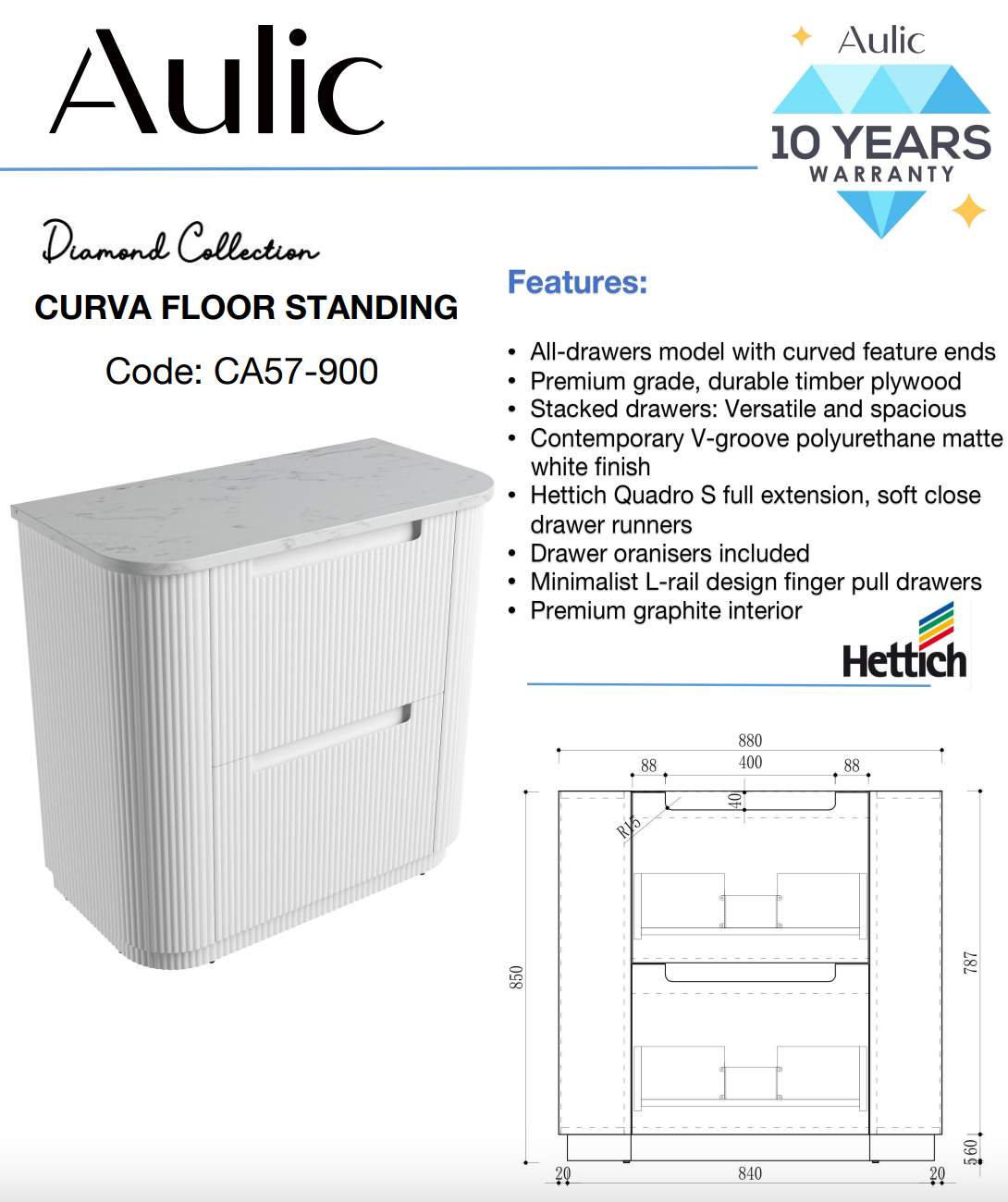 Aulic

Aulic
10 YEARS
WARRANTY

Diamond Collection

CURVA FLOOR STANDING

Code: CA57-900

Features:

• All-drawers model with curved feature ends
• Premium grade, durable timber plywood
• Stacked drawers: Versatile and spacious
• Contemporary V-groove polyurethane matte white finish
• Hettich Quadro S full extension, soft close drawer runners
• Drawer oranisers included
• Minimalist L-rail design finger pull drawers
• Premium graphite interior

Hettich

880
88
400
88
40
R15
850
787
60
5
20
840
20